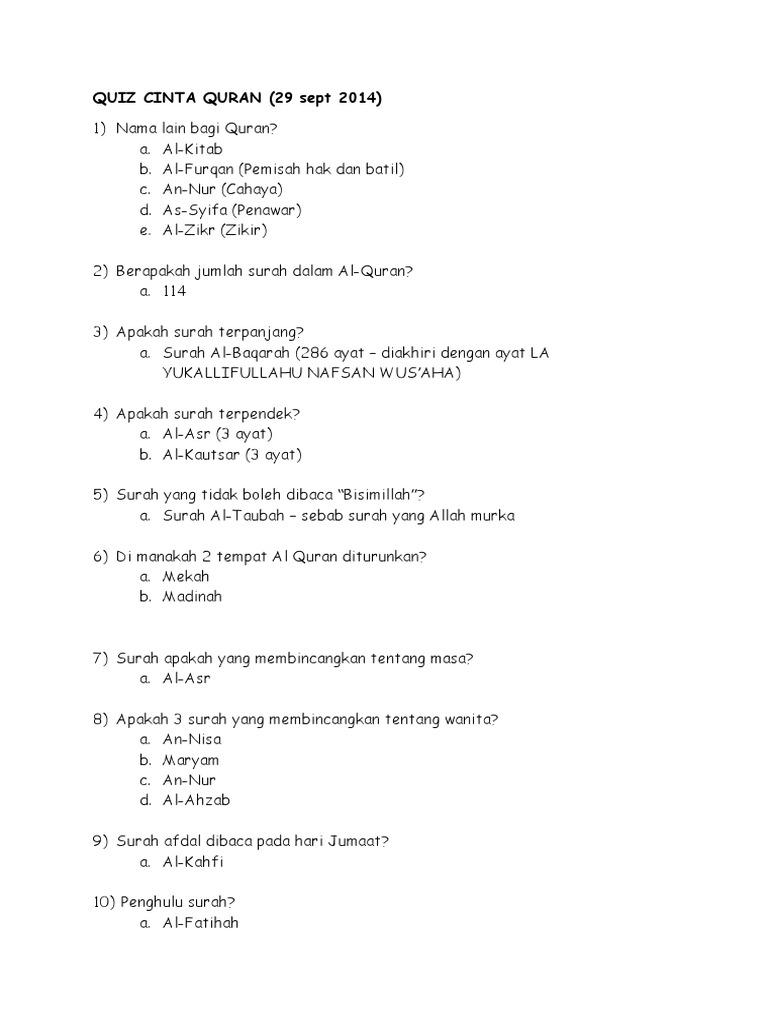 QUIZ CINTA QURAN (29 sept 2014)

1) Nama lain bagi Quran?
a. Al-Kitab
b. Al-Furqan (Pemisah hak dan batil)
c. An-Nur (Cahaya)
d. As-Syifa (Penawar)
e. Al-Zikr (Zikir)

2) Berapakah jumlah surah dalam Al-Quran?
a. 114

3) Apakah surah terpanjang?
a. Surah Al-Baqarah (286 ayat – diakhiri dengan ayat LA YUKALLIFULLAHU NAFSAN WUS'AHA)

4) Apakah surah terpendek?
a. Al-Asr (3 ayat)
b. Al-Kautsar (3 ayat)

5) Surah yang tidak boleh dibaca "Bisimillah"?
a. Surah Al-Taubah – sebab surah yang Allah murka

6) Di manakah 2 tempat Al Quran diturunkan?
a. Mekah
b. Madinah

7) Surah apakah yang membincangkan tentang masa?
a. Al-Asr

8) Apakah 3 surah yang membincangkan tentang wanita?
a. An-Nisa
b. Maryam
c. An-Nur
d. Al-Ahzab

9) Surah afdal dibaca pada hari Jumaat?
a. Al-Kahfi

10) Penghulu surah?
a. Al-Fatihah